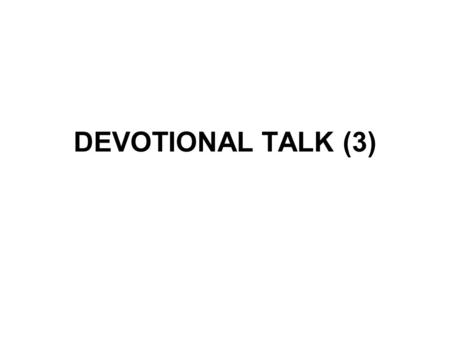 DEVOTIONAL TALK (3)